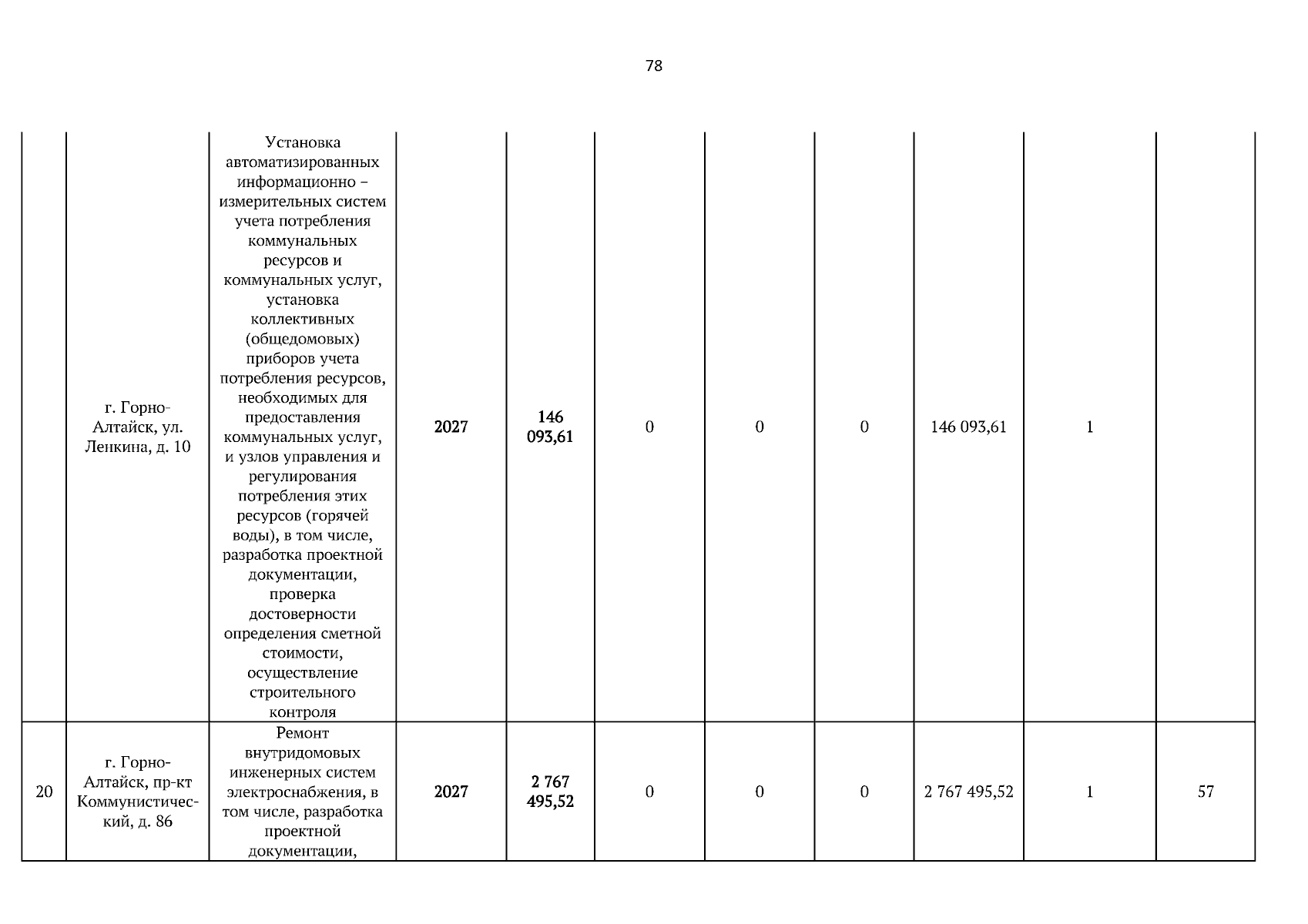 78

| | | | | | | | | | | |
|---|---|---|---|---|---|---|---|---|---|---|
| | г. Горно-Алтайск, ул. Ленкина, д. 10 | Установка автоматизированных информационно – измерительных систем учета потребления коммунальных ресурсов и коммунальных услуг, установка коллективных (общедомовых) приборов учета потребления ресурсов, необходимых для предоставления коммунальных услуг, и узлов управления и регулирования потребления этих ресурсов (горячей воды), в том числе, разработка проектной документации, проверка достоверности определения сметной стоимости, осуществление строительного контроля | 2027 | 146 093,61 | 0 | 0 | 0 | 146 093,61 | 1 | |
| 20 | г. Горно-Алтайск, пр-кт Коммунистический, д. 86 | Ремонт внутридомовых инженерных систем электроснабжения, в том числе, разработка проектной документации, | 2027 | 2 767 495,52 | 0 | 0 | 0 | 2 767 495,52 | 1 | 57 |